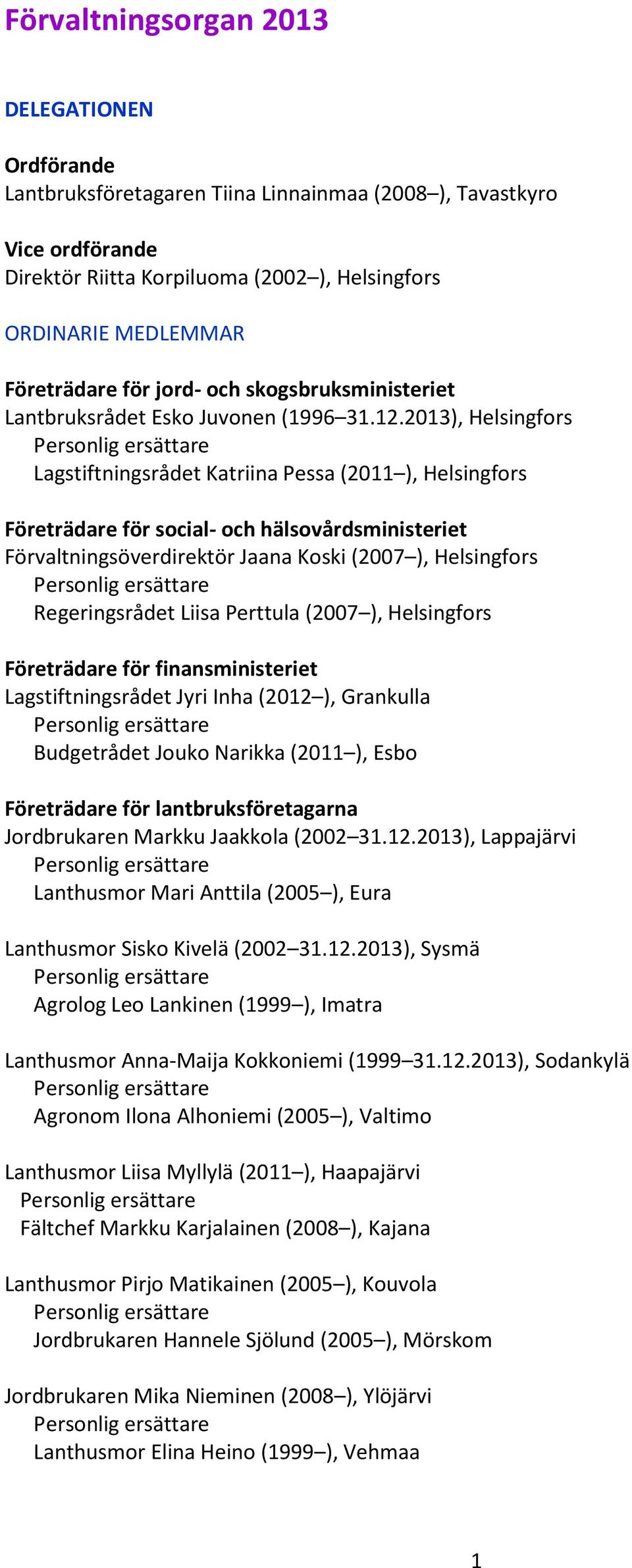 Förvaltningsorgan 2013

DELEGATIONEN

Ordförande
Lantbruksföretagaren Tiina Linnainmaa (2008–), Tavastkyro

Vice ordförande
Direktör Riitta Korpiluoma (2002–), Helsingfors

ORDINARIE MEDLEMMAR

Företrädare för jord- och skogsbruksministeriet
Lantbruksrådet Esko Juvonen (1996–31.12.2013), Helsingfors
Personlig ersättare
Lagstiftningsrådet Katriina Pessa (2011–), Helsingfors

Företrädare för social- och hälsovårdsministeriet
Förvaltningsöverdirektör Jaana Koski (2007–), Helsingfors
Personlig ersättare
Regeringsrådet Liisa Perttula (2007–), Helsingfors

Företrädare för finansministeriet
Lagstiftningsrådet Jyri Inha (2012–), Grankulla
Personlig ersättare
Budgetrådet Jouko Narikka (2011–), Esbo

Företrädare för lantbruksföretagarna
Jordbrukaren Markku Jaakkola (2002–31.12.2013), Lappajärvi
Personlig ersättare
Lanthusmor Mari Anttila (2005–), Eura

Lanthusmor Sisko Kivelä (2002–31.12.2013), Sysmä
Personlig ersättare
Agrolog Leo Lankinen (1999–), Imatra

Lanthusmor Anna-Maija Kokkoniemi (1999–31.12.2013), Sodankylä
Personlig ersättare
Agronom Ilona Alhoniemi (2005–), Valtimo

Lanthusmor Liisa Myllylä (2011–), Haapajärvi
Personlig ersättare
Fältchef Markku Karjalainen (2008–), Kajana

Lanthusmor Pirjo Matikainen (2005–), Kouvola
Personlig ersättare
Jordbrukaren Hannele Sjölund (2005–), Mörskom

Jordbrukaren Mika Nieminen (2008–), Ylöjärvi
Personlig ersättare
Lanthusmor Elina Heino (1999–), Vehmaa

1